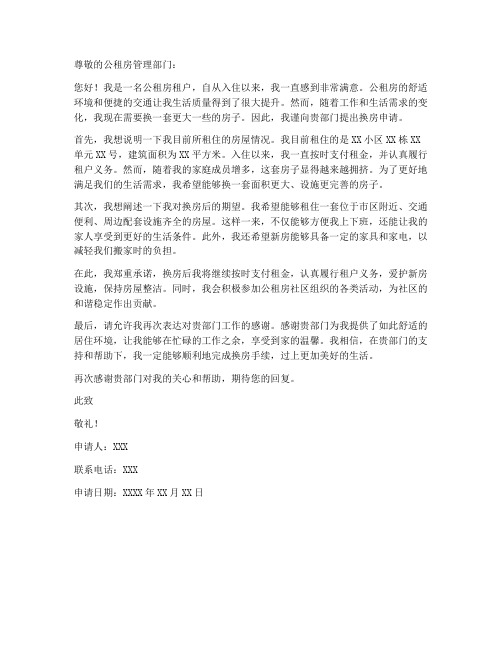 尊敬的公租房管理部门：

您好！我是一名公租房租户，自从入住以来，我一直感到非常满意。公租房的舒适环境和便捷的交通让我生活质量得到了很大提升。然而，随着工作和生活需求的变化，我现在需要换一套更大一些的房子。因此，我谨向贵部门提出换房申请。

首先，我想说明一下我目前所租住的房屋情况。我目前租住的是XX小区XX栋XX单元XX号，建筑面积为XX平方米。入住以来，我一直按时支付租金，并认真履行租户义务。然而，随着我的家庭成员增多，这套房子显得越来越拥挤。为了更好地满足我们的生活需求，我希望能够换一套面积更大、设施更完善的房子。

其次，我想阐述一下我对换房后的期望。我希望能够租住一套位于市区附近、交通便利、周边配套设施齐全的房屋。这样一来，不仅能够方便我上下班，还能让我的家人享受到更好的生活条件。此外，我还希望新房能够具备一定的家具和家电，以减轻我们搬家时的负担。

在此，我郑重承诺，换房后我将继续按时支付租金，认真履行租户义务，爱护新房设施，保持房屋整洁。同时，我会积极参加公租房社区组织的各类活动，为社区的和谐稳定作出贡献。

最后，请允许我再次表达对贵部门工作的感谢。感谢贵部门为我提供了如此舒适的居住环境，让我能够在忙碌的工作之余，享受到家的温馨。我相信，在贵部门的支持和帮助下，我一定能够顺利地完成换房手续，过上更加美好的生活。

再次感谢贵部门对我的关心和帮助，期待您的回复。

此致

敬礼！

申请人：XXX

联系电话：XXX

申请日期：XXXX年XX月XX日